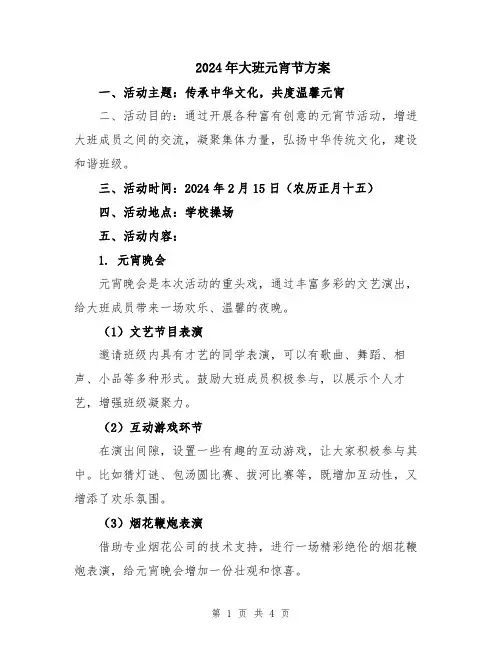 2024年大班元宵节方案

一、活动主题：传承中华文化，共度温馨元宵

二、活动目的：通过开展各种富有创意的元宵节活动，增进大班成员之间的交流，凝聚集体力量，弘扬中华传统文化，建设和谐班级。

三、活动时间：2024年2月15日（农历正月十五）

四、活动地点：学校操场

五、活动内容：

1. 元宵晚会

元宵晚会是本次活动的重头戏，通过丰富多彩的文艺演出，给大班成员带来一场欢乐、温馨的夜晚。

（1）文艺节目表演

邀请班级内具有才艺的同学表演，可以有歌曲、舞蹈、相声、小品等多种形式。鼓励大班成员积极参与，以展示个人才艺，增强班级凝聚力。

（2）互动游戏环节

在演出间隙，设置一些有趣的互动游戏，让大家积极参与其中。比如猜灯谜、包汤圆比赛、拔河比赛等，既增加互动性，又增添了欢乐氛围。

（3）烟花鞭炮表演

借助专业烟花公司的技术支持，进行一场精彩绝伦的烟花鞭炮表演，给元宵晚会增加一份壮观和惊喜。

第 1 页 共 4 页